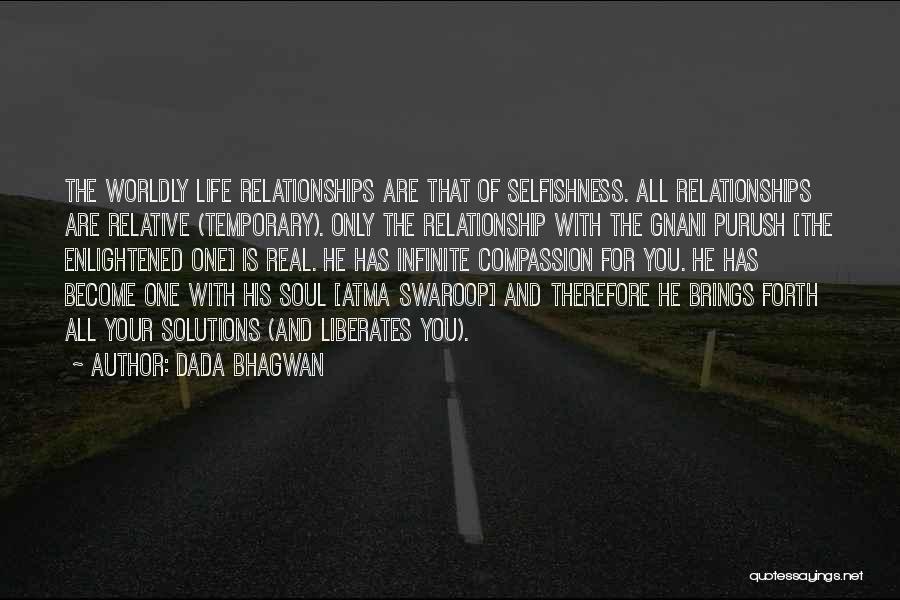 THE WORLDLY LIFE RELATIONSHIPS ARE THAT OF SELFISHNESS. ALL RELATIONSHIPS ARE RELATIVE (TEMPORARY). ONLY THE RELATIONSHIP WITH THE GNANI PURUSH [THE ENLIGHTENED ONE] IS REAL. HE HAS INFINITE COMPASSION FOR YOU. HE HAS BECOME ONE WITH HIS SOUL [ATMA SWAROOP] AND THEREFORE HE BRINGS FORTH ALL YOUR SOLUTIONS (AND LIBERATES YOU).

~ AUTHOR: DADA BHAGWAN

quotessayings.net